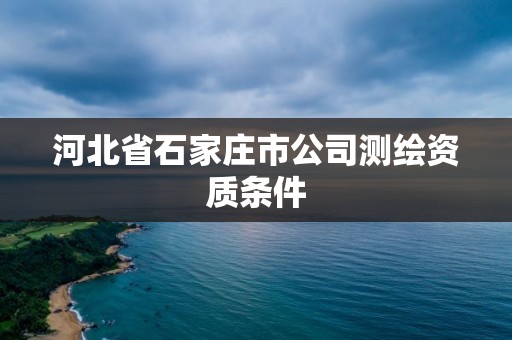 河北省石家庄市公司测绘资质条件